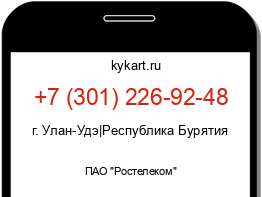 kykart.ru

+7 (301) 226-92-48

г. Улан-Удэ|Республика Бурятия

ПАО "Ростелеком"